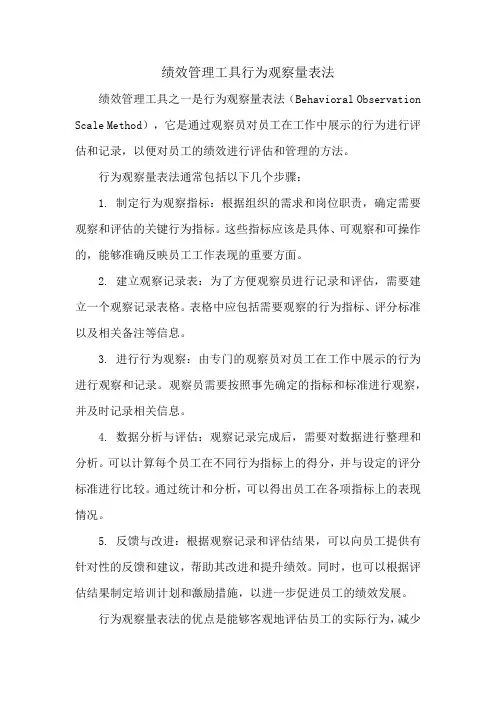 绩效管理工具行为观察量表法

绩效管理工具之一是行为观察量表法（Behavioral Observation Scale Method），它是通过观察员对员工在工作中展示的行为进行评估和记录，以便对员工的绩效进行评估和管理的方法。

行为观察量表法通常包括以下几个步骤：

1. 制定行为观察指标：根据组织的需求和岗位职责，确定需要观察和评估的关键行为指标。这些指标应该是具体、可观察和可操作的，能够准确反映员工工作表现的重要方面。

2. 建立观察记录表：为了方便观察员进行记录和评估，需要建立一个观察记录表格。表格中应包括需要观察的行为指标、评分标准以及相关备注等信息。

3. 进行行为观察：由专门的观察员对员工在工作中展示的行为进行观察和记录。观察员需要按照事先确定的指标和标准进行观察，并及时记录相关信息。

4. 数据分析与评估：观察记录完成后，需要对数据进行整理和分析。可以计算每个员工在不同行为指标上的得分，并与设定的评分标准进行比较。通过统计和分析，可以得出员工在各项指标上的表现情况。

5. 反馈与改进：根据观察记录和评估结果，可以向员工提供有针对性的反馈和建议，帮助其改进和提升绩效。同时，也可以根据评估结果制定培训计划和激励措施，以进一步促进员工的绩效发展。

行为观察量表法的优点是能够客观地评估员工的实际行为，减少